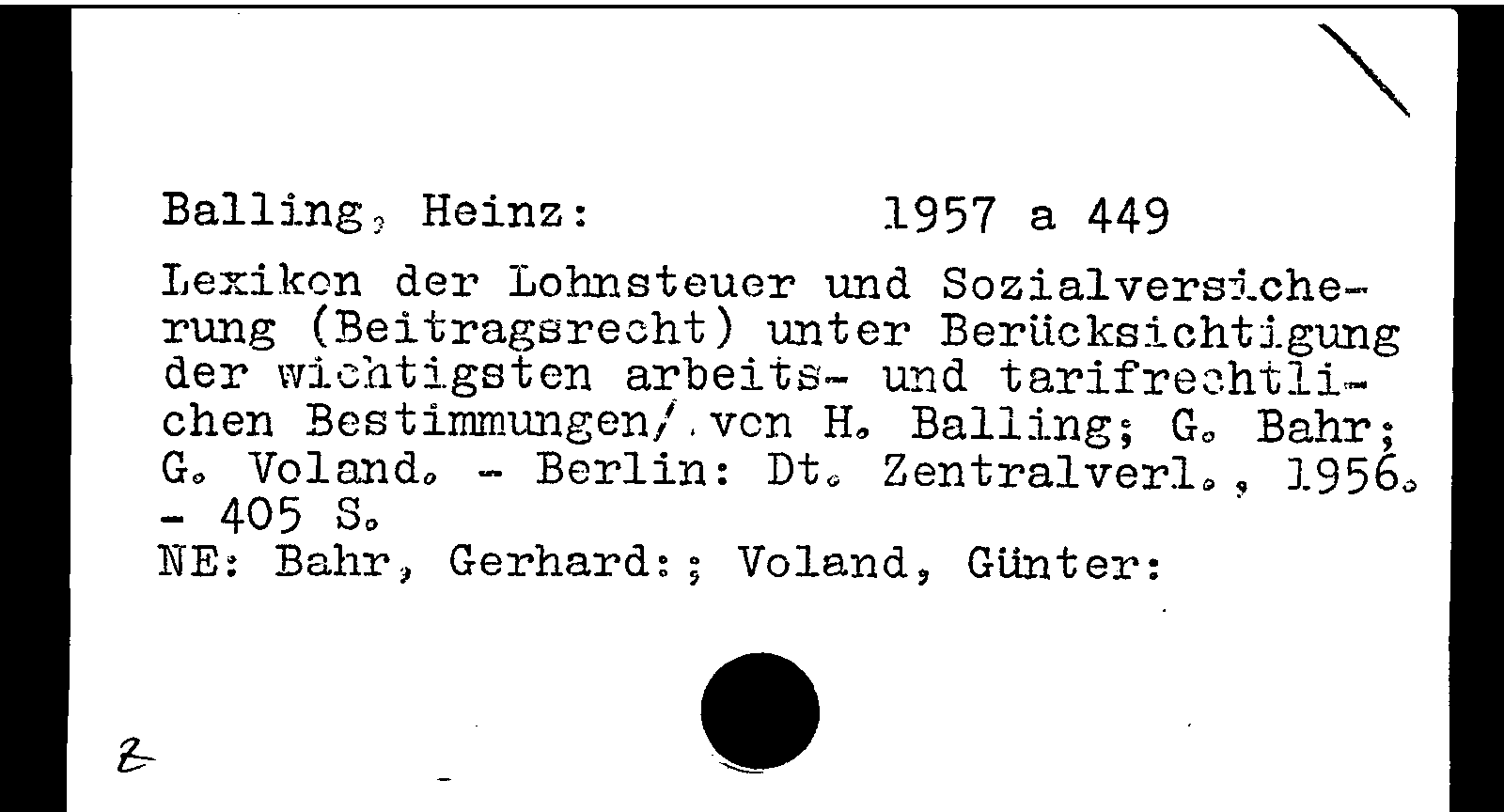 Balling, Heinz: 1957 a 449

Lexikon der Lohnsteuer und Sozialversicherung (Beitragsrecht) unter Berücksichtigung der wichtigsten arbeits- und tarifrechtlichen Bestimmungen/ von H. Balling; G. Bahr; G. Voland. - Berlin: Dt. Zentralverl., 1956. - 405 S.
NE: Bahr, Gerhard:; Voland, Günter:

2